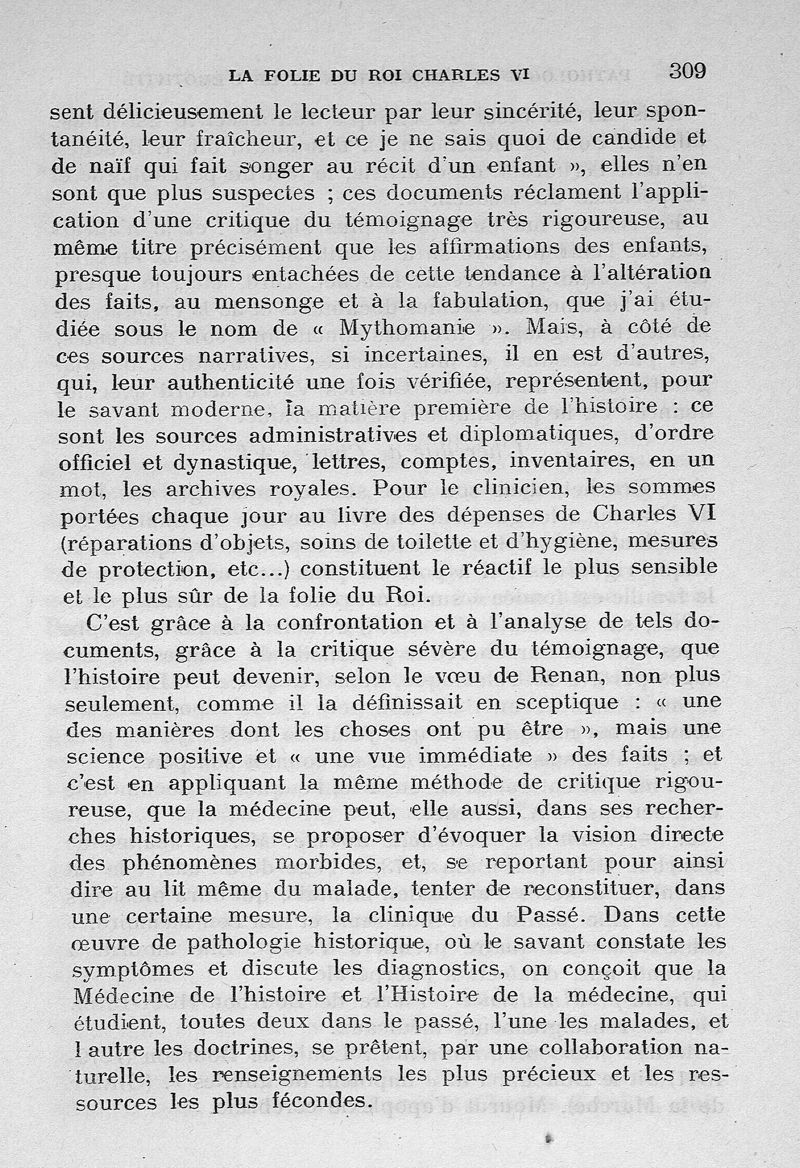 LA FOLIE DU ROI CHARLES VI 309

sent délicieusement le lecteur par leur sincérité, leur spontanéité, leur fraîcheur, et ce je ne sais quoi de candide et de naïf qui fait songer au récit d'un enfant », elles n'en sont que plus suspectes ; ces documents réclament l'application d'une critique du témoignage très rigoureuse, au même titre précisément que les affirmations des enfants, presque toujours entachées de cette tendance à l'altération des faits, au mensonge et à la fabulation, que j'ai étudiée sous le nom de « Mythomanie ». Mais, à côté de ces sources narratives, si incertaines, il en est d'autres, qui, leur authenticité une fois vérifiée, représentent, pour le savant moderne, la matière première de l'histoire : ce sont les sources administratives et diplomatiques, d'ordre officiel et dynastique, lettres, comptes, inventaires, en un mot, les archives royales. Pour le clinicien, les sommes portées chaque jour au livre des dépenses de Charles VI (réparations d'objets, soins de toilette et d'hygiène, mesures de protection, etc...) constituent le réactif le plus sensible et le plus sûr de la folie du Roi.

C'est grâce à la confrontation et à l'analyse de tels documents, grâce à la critique sévère du témoignage, que l'histoire peut devenir, selon le vœu de Renan, non plus seulement, comme il la définissait en sceptique : « une des manières dont les choses ont pu être », mais une science positive et « une vue immédiate » des faits ; et c'est en appliquant la même méthode de critique rigoureuse, que la médecine peut, elle aussi, dans ses recherches historiques, se proposer d'évoquer la vision directe des phénomènes morbides, et, se reportant pour ainsi dire au lit même du malade, tenter de reconstituer, dans une certaine mesure, la clinique du Passé. Dans cette œuvre de pathologie historique, où le savant constate les symptômes et discute les diagnostics, on conçoit que la Médecine de l'histoire et l'Histoire de la médecine, qui étudient, toutes deux dans le passé, l'une les malades, et l autre les doctrines, se prêtent, par une collaboration naturelle, les renseignements les plus précieux et les ressources les plus fécondes.